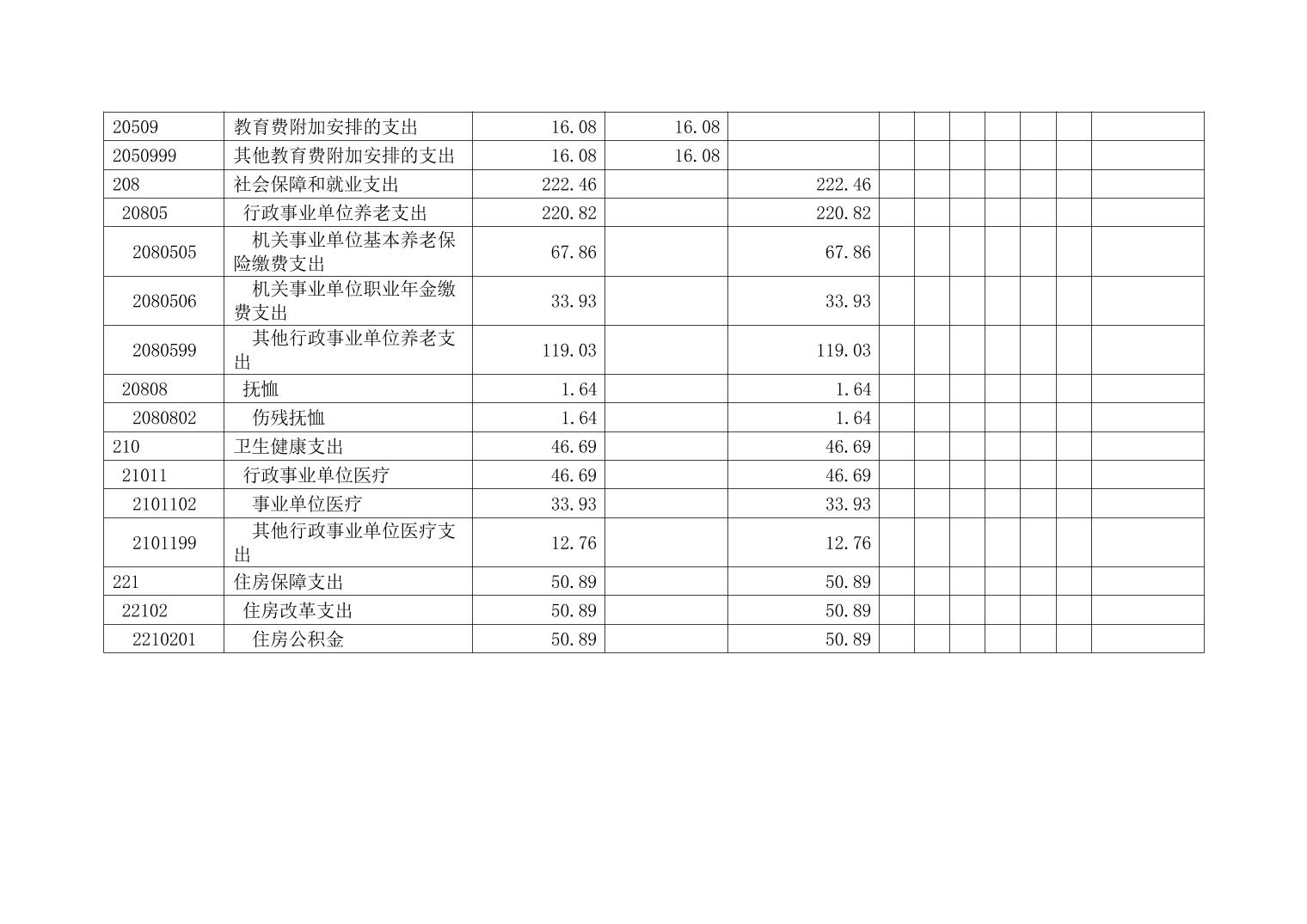 | 20509 | 教育费附加安排的支出 | 16.08 | 16.08 |  |  |  |  |  |  |  |  |
|---|---|---|---|---|---|---|---|---|---|---|---|
| 2050999 | 其他教育费附加安排的支出 | 16.08 | 16.08 |  |  |  |  |  |  |  |  |
| 208 | 社会保障和就业支出 | 222.46 |  | 222.46 |  |  |  |  |  |  |  |
| 20805 | 行政事业单位养老支出 | 220.82 |  | 220.82 |  |  |  |  |  |  |  |
| 2080505 | 机关事业单位基本养老保险缴费支出 | 67.86 |  | 67.86 |  |  |  |  |  |  |  |
| 2080506 | 机关事业单位职业年金缴费支出 | 33.93 |  | 33.93 |  |  |  |  |  |  |  |
| 2080599 | 其他行政事业单位养老支出 | 119.03 |  | 119.03 |  |  |  |  |  |  |  |
| 20808 | 抚恤 | 1.64 |  | 1.64 |  |  |  |  |  |  |  |
| 2080802 | 伤残抚恤 | 1.64 |  | 1.64 |  |  |  |  |  |  |  |
| 210 | 卫生健康支出 | 46.69 |  | 46.69 |  |  |  |  |  |  |  |
| 21011 | 行政事业单位医疗 | 46.69 |  | 46.69 |  |  |  |  |  |  |  |
| 2101102 | 事业单位医疗 | 33.93 |  | 33.93 |  |  |  |  |  |  |  |
| 2101199 | 其他行政事业单位医疗支出 | 12.76 |  | 12.76 |  |  |  |  |  |  |  |
| 221 | 住房保障支出 | 50.89 |  | 50.89 |  |  |  |  |  |  |  |
| 22102 | 住房改革支出 | 50.89 |  | 50.89 |  |  |  |  |  |  |  |
| 2210201 | 住房公积金 | 50.89 |  | 50.89 |  |  |  |  |  |  |  |